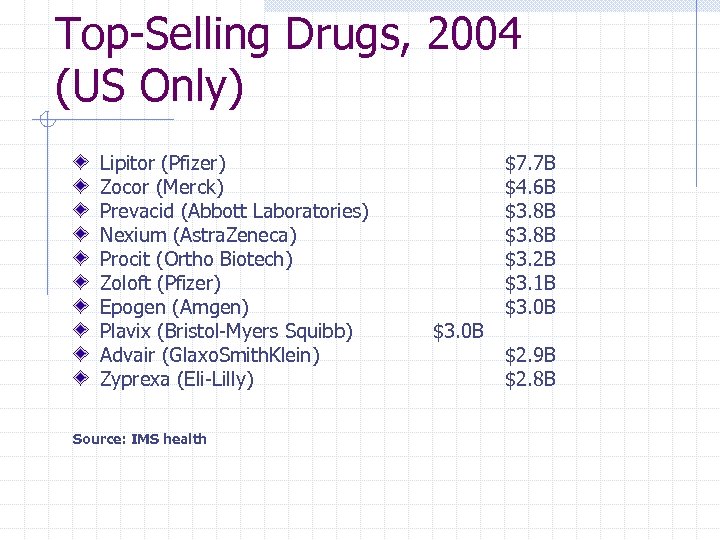 Top-Selling Drugs, 2004 (US Only)

Lipitor (Pfizer) $7.7B
Zocor (Merck) $4.6B
Prevacid (Abbott Laboratories) $3.8B
Nexium (AstraZeneca) $3.8B
Procit (Ortho Biotech) $3.2B
Zoloft (Pfizer) $3.1B
Epogen (Amgen) $3.0B
Plavix (Bristol-Myers Squibb) $3.0B
Advair (GlaxoSmithKlein) $2.9B
Zyprexa (Eli-Lilly) $2.8B

Source: IMS health